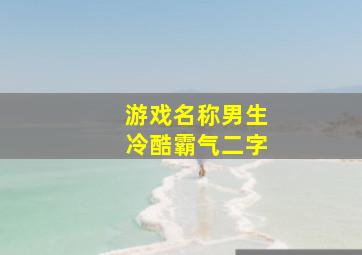 游戏名称男生
冷酷霸气二字